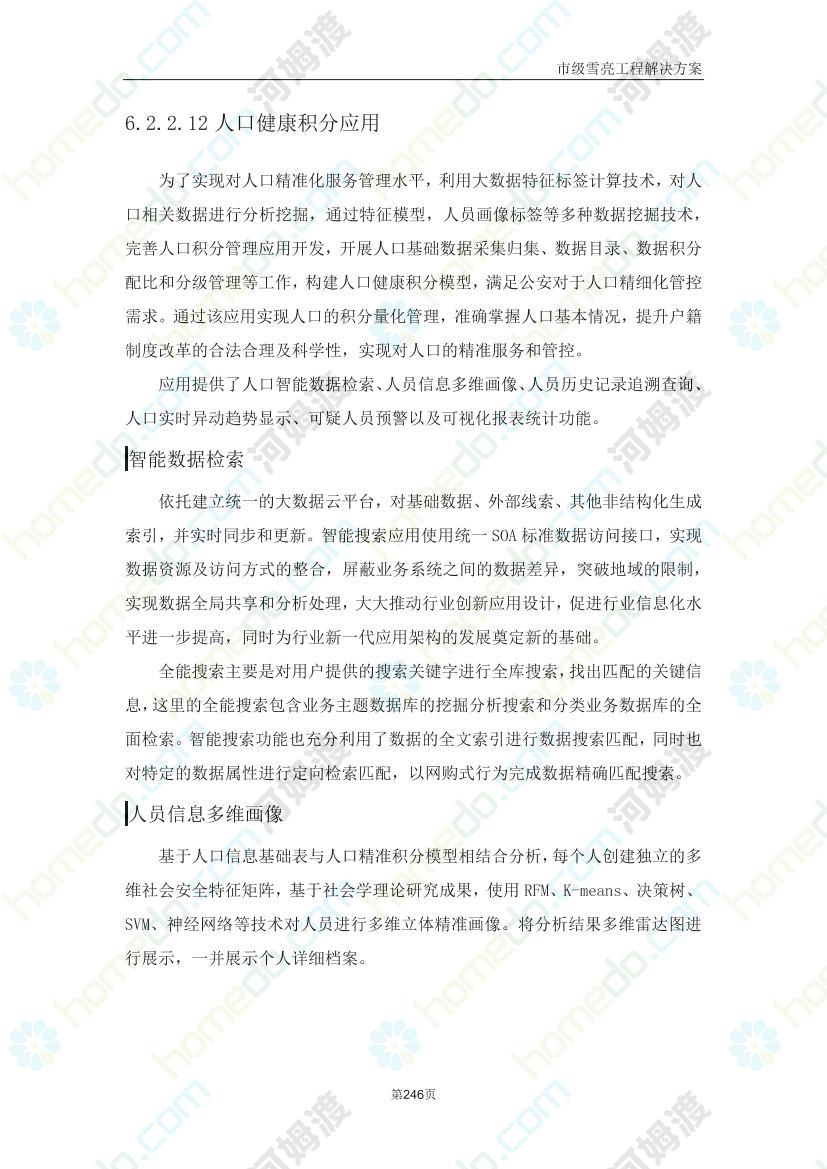 市级雪亮工程解决方案

6.2.2.12 人口健康积分应用

为了实现对人口精准化服务管理水平，利用大数据特征标签计算技术，对人口相关数据进行分析挖掘，通过特征模型，人员画像标签等多种数据挖掘技术，完善人口积分管理应用开发，开展人口基础数据采集归集、数据目录、数据积分配比和分级管理等工作，构建人口健康积分模型，满足公安对于人口精细化管控需求。通过该应用实现人口的积分量化管理，准确掌握人口基本情况，提升户籍制度改革的合法合理及科学性，实现对人口的精准服务和管控。

应用提供了人口智能数据检索、人员信息多维画像、人员历史记录追溯查询、人口实时异动趋势显示、可疑人员预警以及可视化报表统计功能。

智能数据检索

依托建立统一的大数据云平台，对基础数据、外部线索、其他非结构化生成索引，并实时同步和更新。智能搜索应用使用统一 SOA 标准数据访问接口，实现数据资源及访问方式的整合，屏蔽业务系统之间的数据差异，突破地域的限制，实现数据全局共享和分析处理，大大推动行业创新应用设计，促进行业信息化水平进一步提高，同时为行业新一代应用架构的发展奠定新的基础。

全能搜索主要是对用户提供的搜索关键字进行全库搜索，找出匹配的关键信息，这里的全能搜索包含业务主题数据库的挖掘分析搜索和分类业务数据库的全面检索。智能搜索功能也充分利用了数据的全文索引进行数据搜索匹配，同时也对特定的数据属性进行定向检索匹配，以网购式行为完成数据精确匹配搜索。

人员信息多维画像

基于人口信息基础表与人口精准积分模型相结合分析，每个人创建独立的多维社会安全特征矩阵，基于社会学理论研究成果，使用 RFM、K-means、决策树、SVM、神经网络等技术对人员进行多维立体精准画像。将分析结果多维雷达图进行展示，一并展示个人详细档案。

第246页